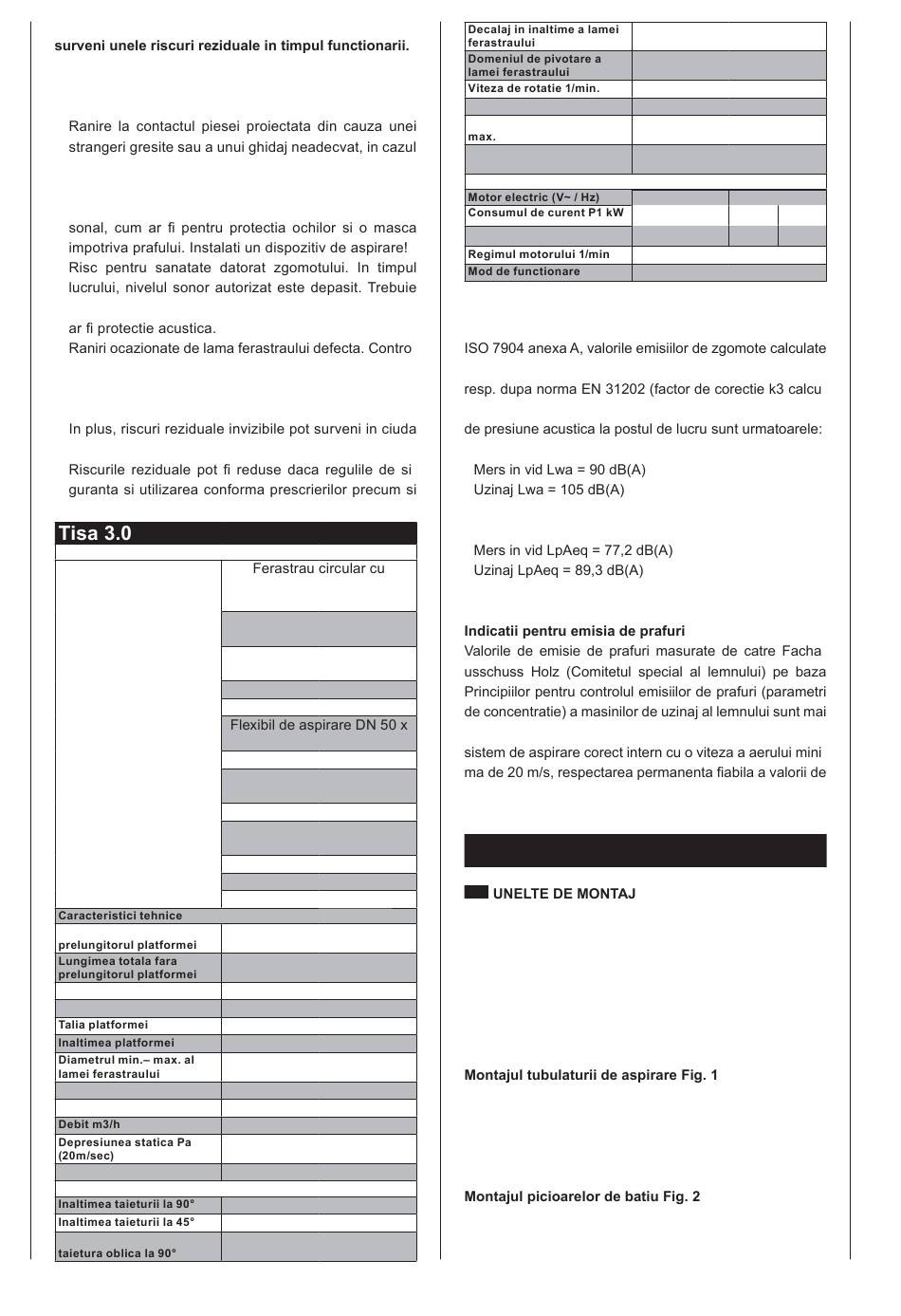 surveni unele riscuri reziduale in timpul functionarii.

Ranire la contactul piesei proiectata din cauza unei strangeri gresite sau a unui ghidaj neadecvat, in cazul

sonal, cum ar fi pentru protectia ochilor si o masca impotriva prafului. Instalati un dispozitiv de aspirare! Risc pentru sanatate datorat zgomotului. In timpul lucrului, nivelul sonor autorizat este depasit. Trebuie

ar fi protectie acustica.
Raniri ocazionate de lama ferastraului defecta. Contro

In plus, riscuri reziduale invizibile pot surveni in ciuda

Riscurile reziduale pot fi reduse daca regulile de si guranta si utilizarea conforma prescrierilor precum si

Tisa 3.0

| | |
|---|---|
| | Ferastrau circular cu |
| | |
| | |
| | |
| | |
| | Flexibil de aspirare DN 50 x |
| | |
| | |
| | |
| | |
| | |
| | |
| | |
| Caracteristici tehnice | |
| prelungitorul platformei | |
| Lungimea totala fara prelungitorul platformei | |
| | |
| | |
| Talia platformei | |
| Inaltimea platformei | |
| Diametrul min.– max. al lamei ferastraului | |
| | |
| | |
| Debit m3/h | |
| Depresiunea statica Pa (20m/sec) | |
| | |
| | |
| Inaltimea taieturii la 90° | |
| Inaltimea taieturii la 45° | |
| taietura oblica la 90° | |

| | |
|---|---|
| Decalaj in inaltime a lamei ferastraului | |
| Domeniul de pivotare a lamei ferastraului | |
| Viteza de rotatie 1/min. | |
| | |
| max. | |
| | |
| | |
| Motor electric (V~ / Hz) | |
| Consumul de curent P1 kW | |
| | |
| Regimul motorului 1/min | |
| Mod de functionare | |

ISO 7904 anexa A, valorile emisiilor de zgomote calculate

resp. dupa norma EN 31202 (factor de corectie k3 calcu

de presiune acustica la postul de lucru sunt urmatoarele:

Mers in vid Lwa = 90 dB(A)
Uzinaj Lwa = 105 dB(A)

Mers in vid LpAeq = 77,2 dB(A)
Uzinaj LpAeq = 89,3 dB(A)

Indicatii pentru emisia de prafuri
Valorile de emisie de prafuri masurate de catre Facha usschuss Holz (Comitetul special al lemnului) pe baza Principiilor pentru controlul emisiilor de prafuri (parametri de concentratie) a masinilor de uzinaj al lemnului sunt mai

sistem de aspirare corect intern cu o viteza a aerului mini ma de 20 m/s, respectarea permanenta fiabila a valorii de

UNELTE DE MONTAJ

Montajul tubulaturii de aspirare Fig. 1

Montajul picioarelor de batiu Fig. 2